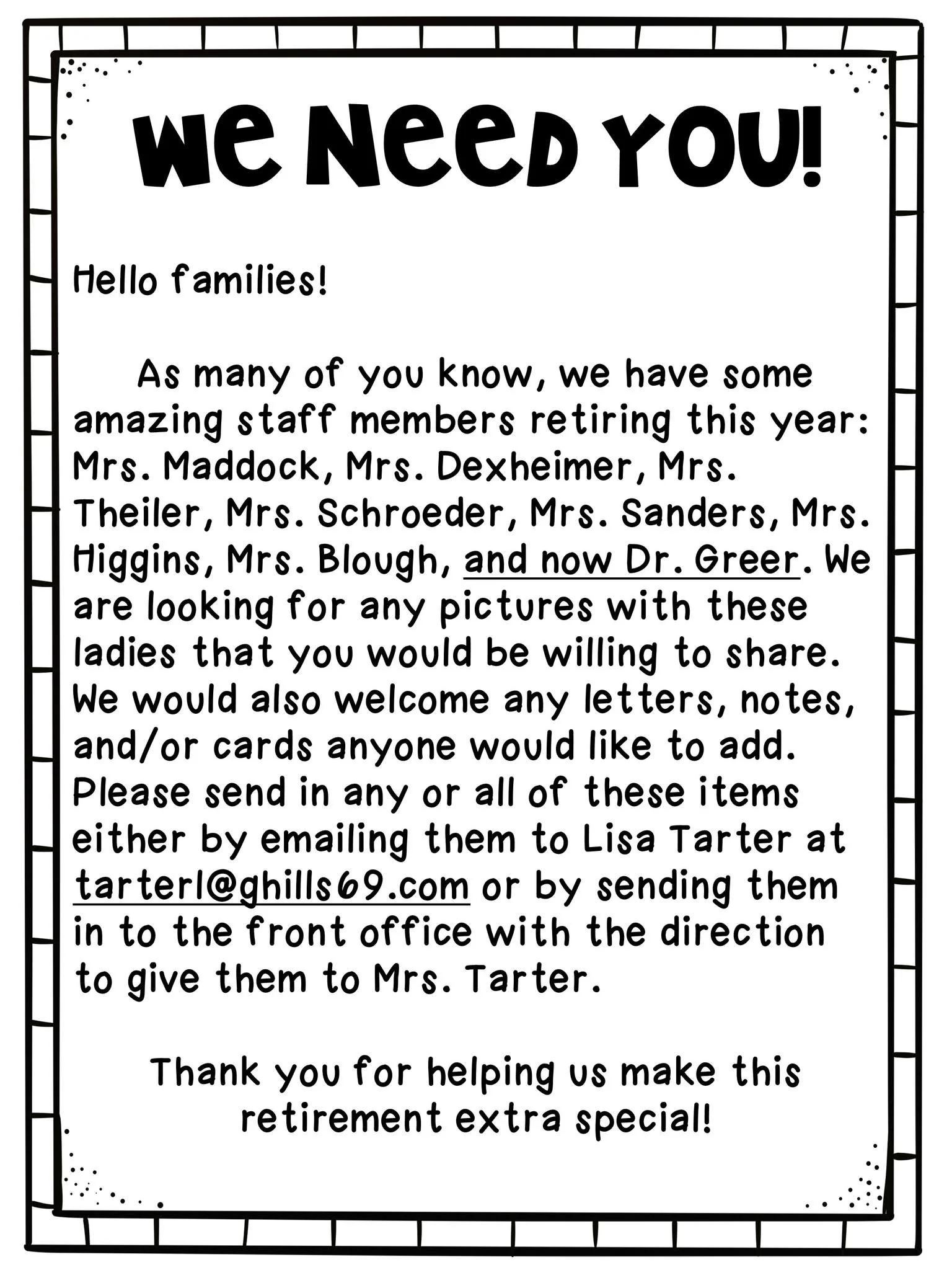 WE NEED YOU!

Hello families!

As many of you know, we have some amazing staff members retiring this year: Mrs. Maddock, Mrs. Dexheimer, Mrs. Theiler, Mrs. Schroeder, Mrs. Sanders, Mrs. Higgins, Mrs. Blough, and now Dr. Greer. We are looking for any pictures with these ladies that you would be willing to share. We would also welcome any letters, notes, and/or cards anyone would like to add. Please send in any or all of these items either by emailing them to Lisa Tarter at tarterl@ghills69.com or by sending them in to the front office with the direction to give them to Mrs. Tarter.

Thank you for helping us make this retirement extra special!